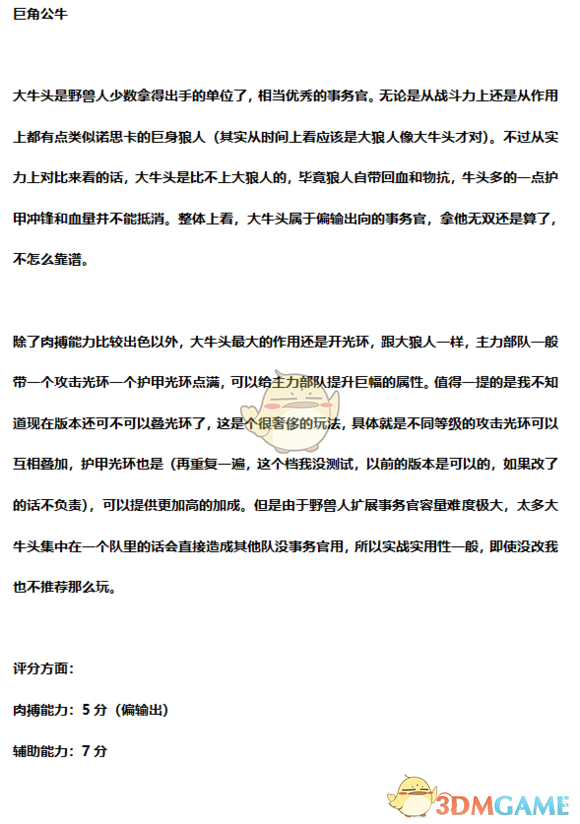 巨角公牛

大牛头是野兽人少数拿得出手的单位了，相当优秀的事务官。无论是从战斗力上还是从作用上都有点类似诺思卡的巨身狼人（其实从时间上看应该是大狼人像大牛头才对）。不过从实力上对比来看的话，大牛头是比不上大狼人的，毕竟狼人自带回血和物抗，牛头多的一点护甲冲锋和血量并不能抵消。整体上看，大牛头属于偏输出向的事务官，拿他无双还是算了，不怎么靠谱。

除了肉搏能力比较出色以外，大牛头最大的作用还是开光环，跟大狼人一样，主力部队一般带一个攻击光环一个护甲光环点满，可以给主力部队提升巨幅的属性。值得一提的是我不知道现在版本还可不可以叠光环了，这是个很奢侈的玩法，具体就是不同等级的攻击光环可以互相叠加，护甲光环也是（再重复一遍，这个档我没测试，以前的版本是可以的，如果改了的话不负责），可以提供更加高的加成。但是由于野兽人扩展事务官容量难度极大，太多大牛头集中在一个队里的话会直接造成其他队没事务官用，所以实战实用性一般，即使没改我也不推荐那么玩。

评分方面：

肉搏能力：5 分（偏输出）

辅助能力：7 分

3DMGAME